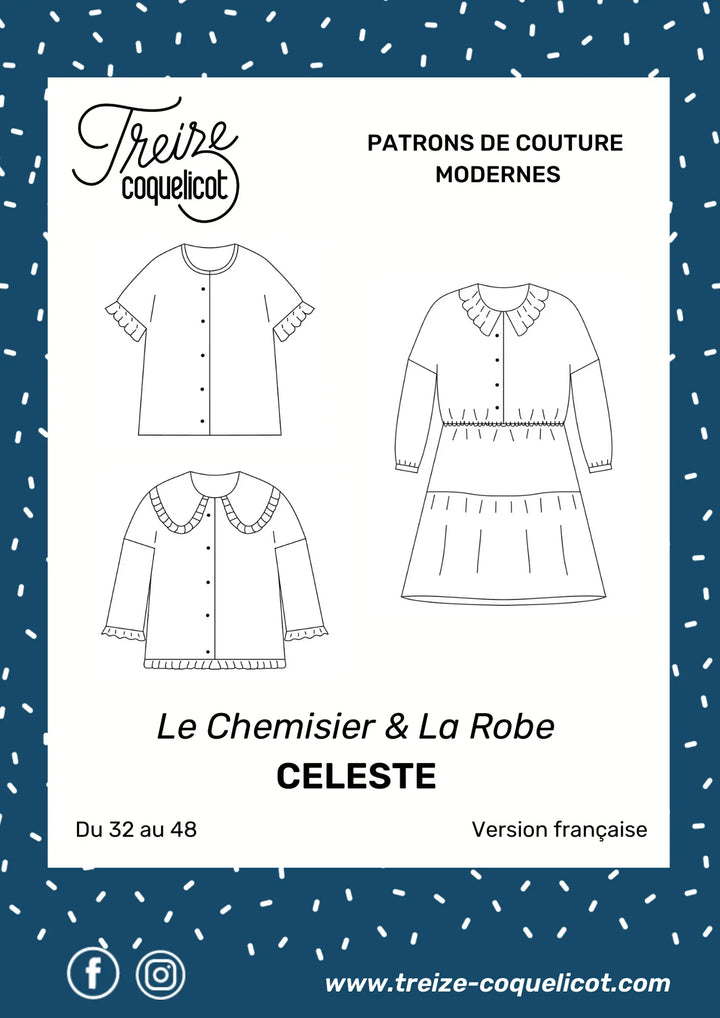 Treize
coquelicot

PATRONS DE COUTURE
MODERNES

Le Chemisier & La Robe
CELESTE

Du 32 au 48

Version française

www.treize-coquelicot.com